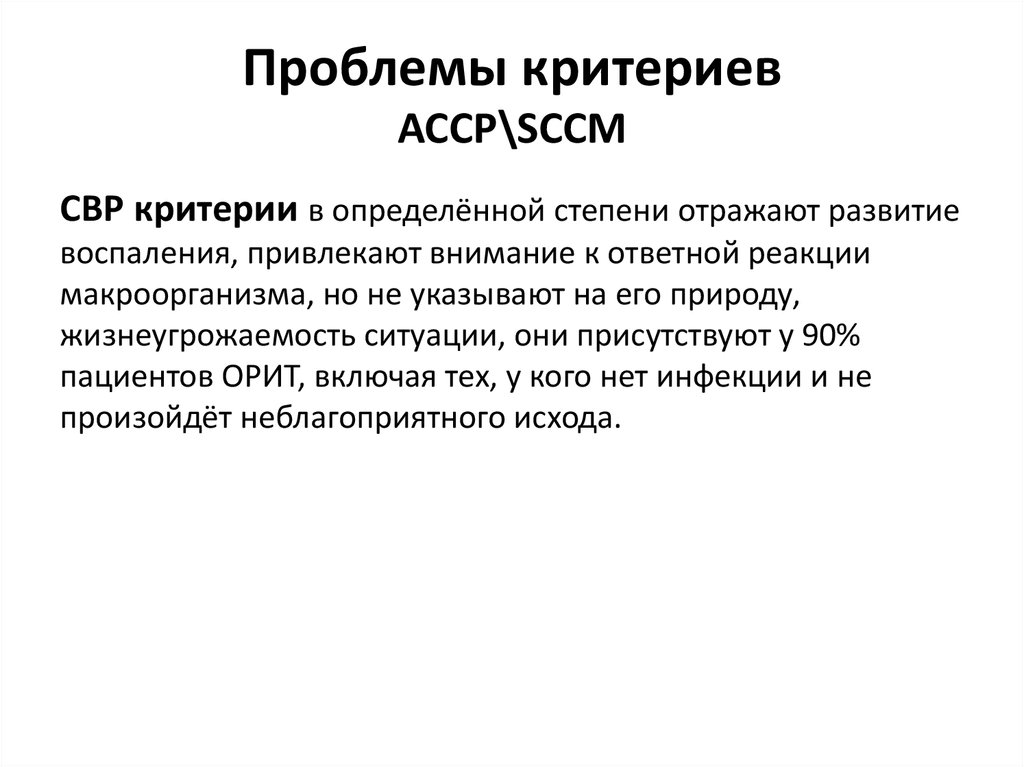 Проблемы критериев
ACCP\SCCM

СВР критерии в определённой степени отражают развитие воспаления, привлекают внимание к ответной реакции макроорганизма, но не указывают на его природу, жизнеугрожаемость ситуации, они присутствуют у 90% пациентов ОРИТ, включая тех, у кого нет инфекции и не произойдёт неблагоприятного исхода.